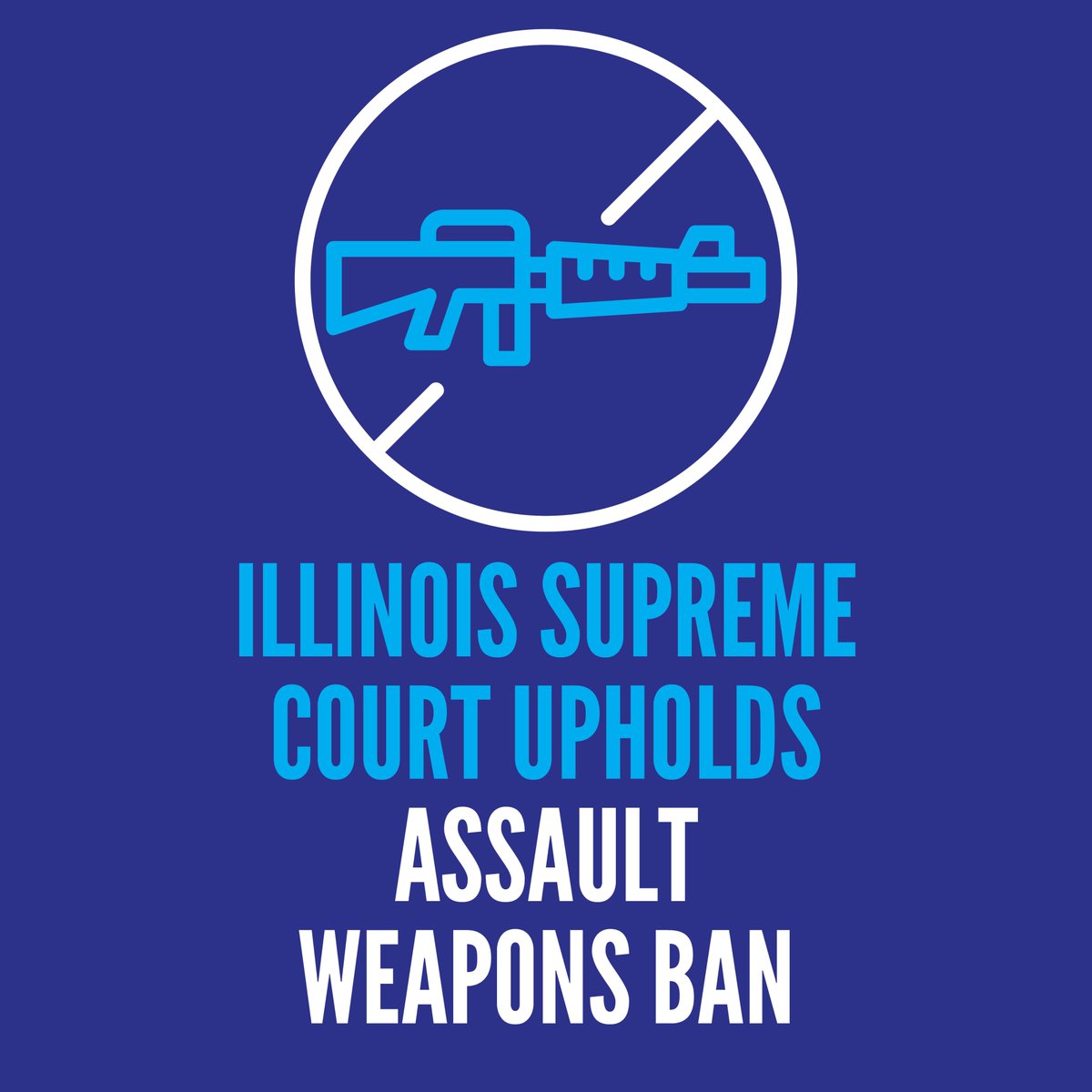 ILLINOIS SUPREME COURT UPHOLDS ASSAULT WEAPONS BAN